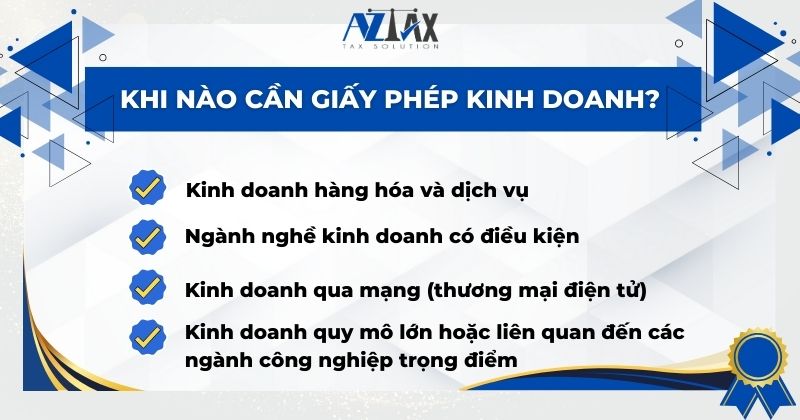 AZTAX
TAX SOLUTION

KHI NÀO CẦN GIẤY PHÉP KINH DOANH?

Kinh doanh hàng hóa và dịch vụ

Ngành nghề kinh doanh có điều kiện

Kinh doanh qua mạng (thương mại điện tử)

Kinh doanh quy mô lớn hoặc liên quan đến các ngành công nghiệp trọng điểm